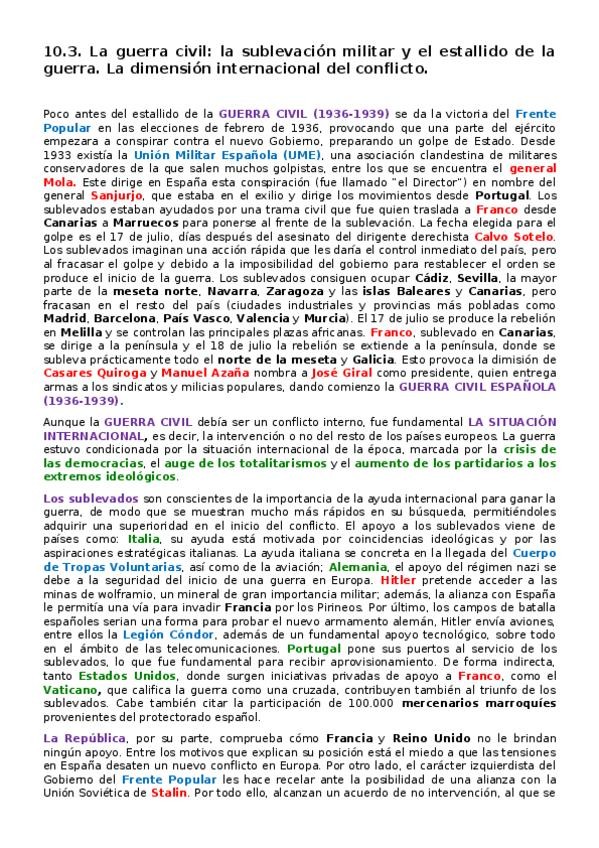 10.3. La guerra civil: la sublevación militar y el estallido de la guerra. La dimensión internacional del conflicto.

Poco antes del estallido de la GUERRA CIVIL (1936-1939) se da la victoria del Frente Popular en las elecciones de febrero de 1936, provocando que una parte del ejército empezara a conspirar contra el nuevo Gobierno, preparando un golpe de Estado. Desde 1933 existía la Unión Militar Española (UME), una asociación clandestina de militares conservadores de la que salen muchos golpistas, entre los que se encuentra el general Mola. Este dirige en España esta conspiración (fue llamado "el Director") en nombre del general Sanjurjo, que estaba en el exilio y dirige los movimientos desde Portugal. Los sublevados estaban ayudados por una trama civil que fue quien traslada a Franco desde Canarias a Marruecos para ponerse al frente de la sublevación. La fecha elegida para el golpe es el 17 de julio, días después del asesinato del dirigente derechista Calvo Sotelo. Los sublevados imaginan una acción rápida que les daría el control inmediato del país, pero al fracasar el golpe y debido a la imposibilidad del gobierno para restablecer el orden se produce el inicio de la guerra. Los sublevados consiguen ocupar Cádiz, Sevilla, la mayor parte de la meseta norte, Navarra, Zaragoza y las islas Baleares y Canarias, pero fracasan en el resto del país (ciudades industriales y provincias más pobladas como Madrid, Barcelona, País Vasco, Valencia y Murcia). El 17 de julio se produce la rebelión en Melilla y se controlan las principales plazas africanas. Franco, sublevado en Canarias, se dirige a la península y el 18 de julio la rebelión se extiende a la península, donde se subleva prácticamente todo el norte de la meseta y Galicia. Esto provoca la dimisión de Casares Quiroga y Manuel Azaña nombra a José Giral como presidente, quien entrega armas a los sindicatos y milicias populares, dando comienzo la GUERRA CIVIL ESPAÑOLA (1936-1939).

Aunque la GUERRA CIVIL debía ser un conflicto interno, fue fundamental LA SITUACIÓN INTERNACIONAL, es decir, la intervención o no del resto de los países europeos. La guerra estuvo condicionada por la situación internacional de la época, marcada por la crisis de las democracias, el auge de los totalitarismos y el aumento de los partidarios a los extremos ideológicos.

Los sublevados son conscientes de la importancia de la ayuda internacional para ganar la guerra, de modo que se muestran mucho más rápidos en su búsqueda, permitiéndoles adquirir una superioridad en el inicio del conflicto. El apoyo a los sublevados viene de países como: Italia, su ayuda está motivada por coincidencias ideológicas y por las aspiraciones estratégicas italianas. La ayuda italiana se concreta en la llegada del Cuerpo de Tropas Voluntarias, así como de la aviación; Alemania, el apoyo del régimen nazi se debe a la seguridad del inicio de una guerra en Europa. Hitler pretende acceder a las minas de wolframio, un mineral de gran importancia militar; además, la alianza con España le permitía una vía para invadir Francia por los Pirineos. Por último, los campos de batalla españoles serian una forma para probar el nuevo armamento alemán, Hitler envía aviones, entre ellos la Legión Cóndor, además de un fundamental apoyo tecnológico, sobre todo en el ámbito de las telecomunicaciones. Portugal pone sus puertos al servicio de los sublevados, lo que fue fundamental para recibir aprovisionamiento. De forma indirecta, tanto Estados Unidos, donde surgen iniciativas privadas de apoyo a Franco, como el Vaticano, que califica la guerra como una cruzada, contribuyen también al triunfo de los sublevados. Cabe también citar la participación de 100.000 mercenarios marroquíes provenientes del protectorado español.

La República, por su parte, comprueba cómo Francia y Reino Unido no le brindan ningún apoyo. Entre los motivos que explican su posición está el miedo a que las tensiones en España desaten un nuevo conflicto en Europa. Por otro lado, el carácter izquierdista del Gobierno del Frente Popular les hace recelar ante la posibilidad de una alianza con la Unión Soviética de Stalin. Por todo ello, alcanzan un acuerdo de no intervención, al que se